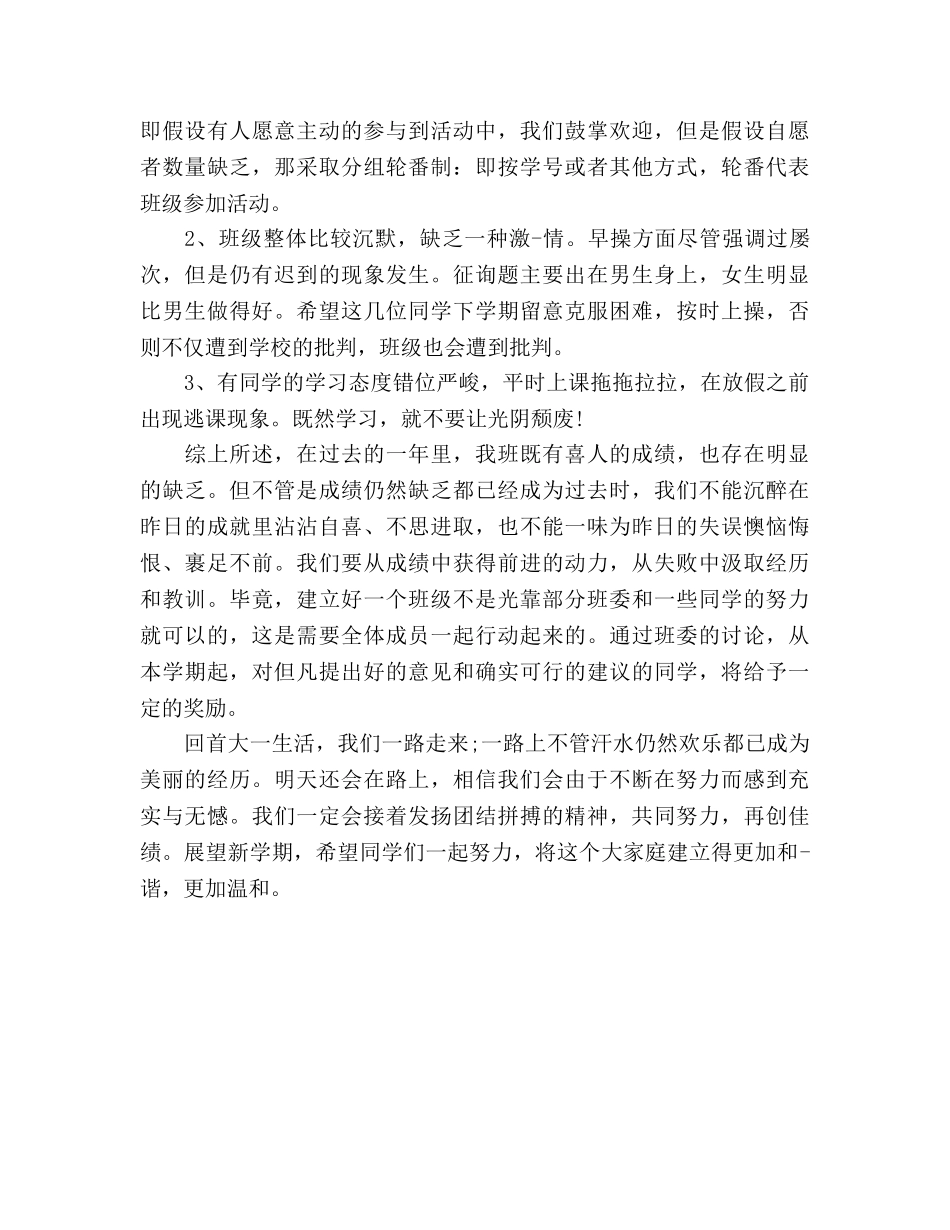 即假设有人愿意主动的参与到活动中，我们鼓掌欢迎，但是假设自愿者数量缺乏，那采取分组轮番制：即按学号或者其他方式，轮番代表班级参加活动。

2、班级整体比较沉默，缺乏一种激-情。早操方面尽管强调过屡次，但是仍有迟到的现象发生。征询题主要出在男生身上，女生明显比男生做得好。希望这几位同学下学期留意克服困难，按时上操，否则不仅遭到学校的批判，班级也会遭到批判。

3、有同学的学习态度错位严峻，平时上课拖拖拉拉，在放假之前出现逃课现象。既然学习，就不要让光阴颓废!

综上所述，在过去的一年里，我班既有喜人的成绩，也存在明显的缺乏。但不管是成绩仍然缺乏都已经成为过去时，我们不能沉醉在昨日的成就里沾沾自喜、不思进取，也不能一味为昨日的失误懊恼悔恨、裹足不前。我们要从成绩中获得前进的动力，从失败中汲取经历和教训。毕竟，建立好一个班级不是光靠部分班委和一些同学的努力就可以的，这是需要全体成员一起行动起来的。通过班委的讨论，从本学期起，对但凡提出好的意见和确实可行的建议的同学，将给予一定的奖励。

回首大一生活，我们一路走来;一路上不管汗水仍然欢乐都已成为美丽的经历。明天还会在路上，相信我们会由于不断在努力而感到充实与无憾。我们一定会接着发扬团结拼搏的精神，共同努力，再创佳绩。展望新学期，希望同学们一起努力，将这个大家庭建立得更加和-谐，更加温和。